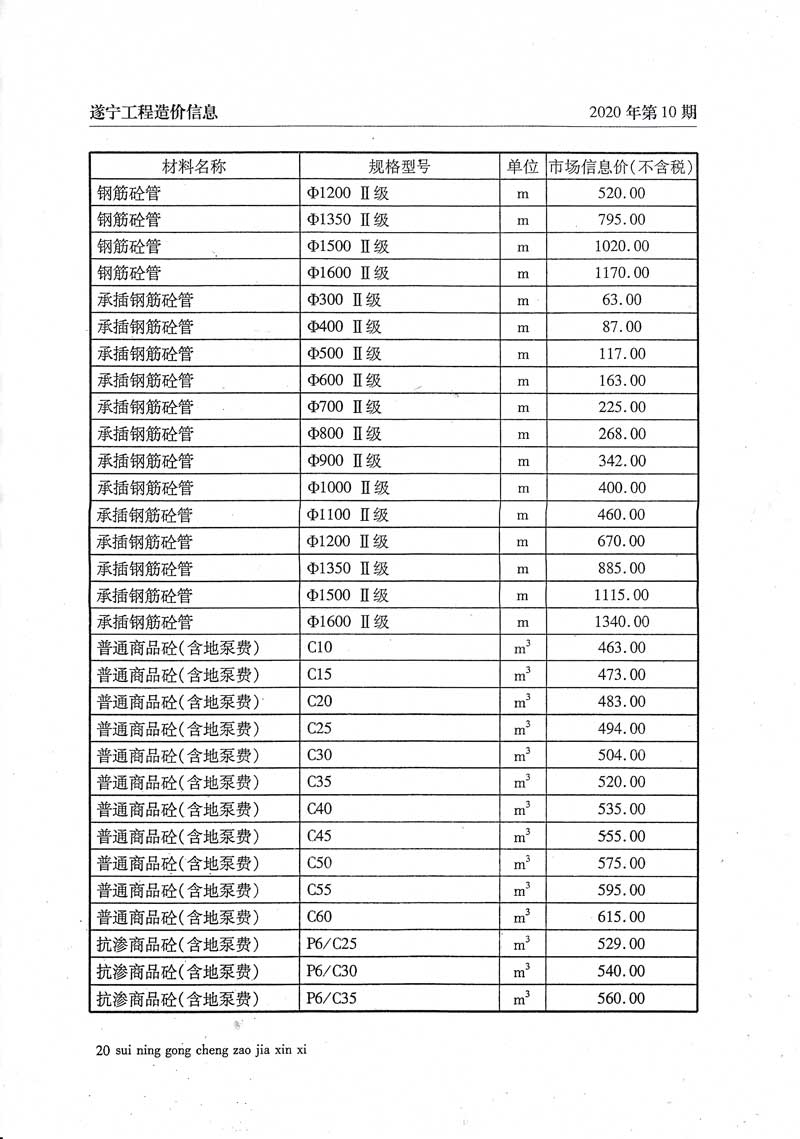 遂宁工程造价信息　　2020 年第 10 期

| 材料名称 | 规格型号 | 单位 | 市场信息价(不含税) |
|---|---|---|---|
| 钢筋砼管 | Φ1200 Ⅱ级 | m | 520.00 |
| 钢筋砼管 | Φ1350 Ⅱ级 | m | 795.00 |
| 钢筋砼管 | Φ1500 Ⅱ级 | m | 1020.00 |
| 钢筋砼管 | Φ1600 Ⅱ级 | m | 1170.00 |
| 承插钢筋砼管 | Φ300 Ⅱ级 | m | 63.00 |
| 承插钢筋砼管 | Φ400 Ⅱ级 | m | 87.00 |
| 承插钢筋砼管 | Φ500 Ⅱ级 | m | 117.00 |
| 承插钢筋砼管 | Φ600 Ⅱ级 | m | 163.00 |
| 承插钢筋砼管 | Φ700 Ⅱ级 | m | 225.00 |
| 承插钢筋砼管 | Φ800 Ⅱ级 | m | 268.00 |
| 承插钢筋砼管 | Φ900 Ⅱ级 | m | 342.00 |
| 承插钢筋砼管 | Φ1000 Ⅱ级 | m | 400.00 |
| 承插钢筋砼管 | Φ1100 Ⅱ级 | m | 460.00 |
| 承插钢筋砼管 | Φ1200 Ⅱ级 | m | 670.00 |
| 承插钢筋砼管 | Φ1350 Ⅱ级 | m | 885.00 |
| 承插钢筋砼管 | Φ1500 Ⅱ级 | m | 1115.00 |
| 承插钢筋砼管 | Φ1600 Ⅱ级 | m | 1340.00 |
| 普通商品砼(含地泵费) | C10 | $m^3$ | 463.00 |
| 普通商品砼(含地泵费) | C15 | $m^3$ | 473.00 |
| 普通商品砼(含地泵费) | C20 | $m^3$ | 483.00 |
| 普通商品砼(含地泵费) | C25 | $m^3$ | 494.00 |
| 普通商品砼(含地泵费) | C30 | $m^3$ | 504.00 |
| 普通商品砼(含地泵费) | C35 | $m^3$ | 520.00 |
| 普通商品砼(含地泵费) | C40 | $m^3$ | 535.00 |
| 普通商品砼(含地泵费) | C45 | $m^3$ | 555.00 |
| 普通商品砼(含地泵费) | C50 | $m^3$ | 575.00 |
| 普通商品砼(含地泵费) | C55 | $m^3$ | 595.00 |
| 普通商品砼(含地泵费) | C60 | $m^3$ | 615.00 |
| 抗渗商品砼(含地泵费) | P6/C25 | $m^3$ | 529.00 |
| 抗渗商品砼(含地泵费) | P6/C30 | $m^3$ | 540.00 |
| 抗渗商品砼(含地泵费) | P6/C35 | $m^3$ | 560.00 |

20 sui ning gong cheng zao jia xin xi